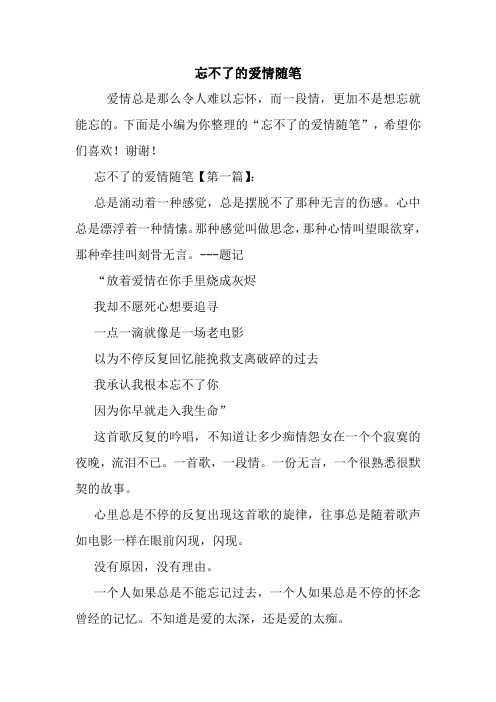 忘不了的爱情随笔

爱情总是那么令人难以忘怀，而一段情，更加不是想忘就能忘的。下面是小编为你整理的“忘不了的爱情随笔”，希望你们喜欢！谢谢！

忘不了的爱情随笔【第一篇】:

总是涌动着一种感觉，总是摆脱不了那种无言的伤感。心中总是漂浮着一种情愫。那种感觉叫做思念，那种心情叫望眼欲穿，那种牵挂叫刻骨无言。---题记

“放着爱情在你手里烧成灰烬

我却不愿死心想要追寻

一点一滴就像是一场老电影

以为不停反复回忆能挽救支离破碎的过去

我承认我根本忘不了你

因为你早就走入我生命”

这首歌反复的吟唱，不知道让多少痴情怨女在一个个寂寞的夜晚，流泪不已。一首歌，一段情。一份无言，一个很熟悉很默契的故事。

心里总是不停的反复出现这首歌的旋律，往事总是随着歌声如电影一样在眼前闪现，闪现。

没有原因，没有理由。

一个人如果总是不能忘记过去，一个人如果总是不停的怀念曾经的记忆。不知道是爱的太深，还是爱的太痴。